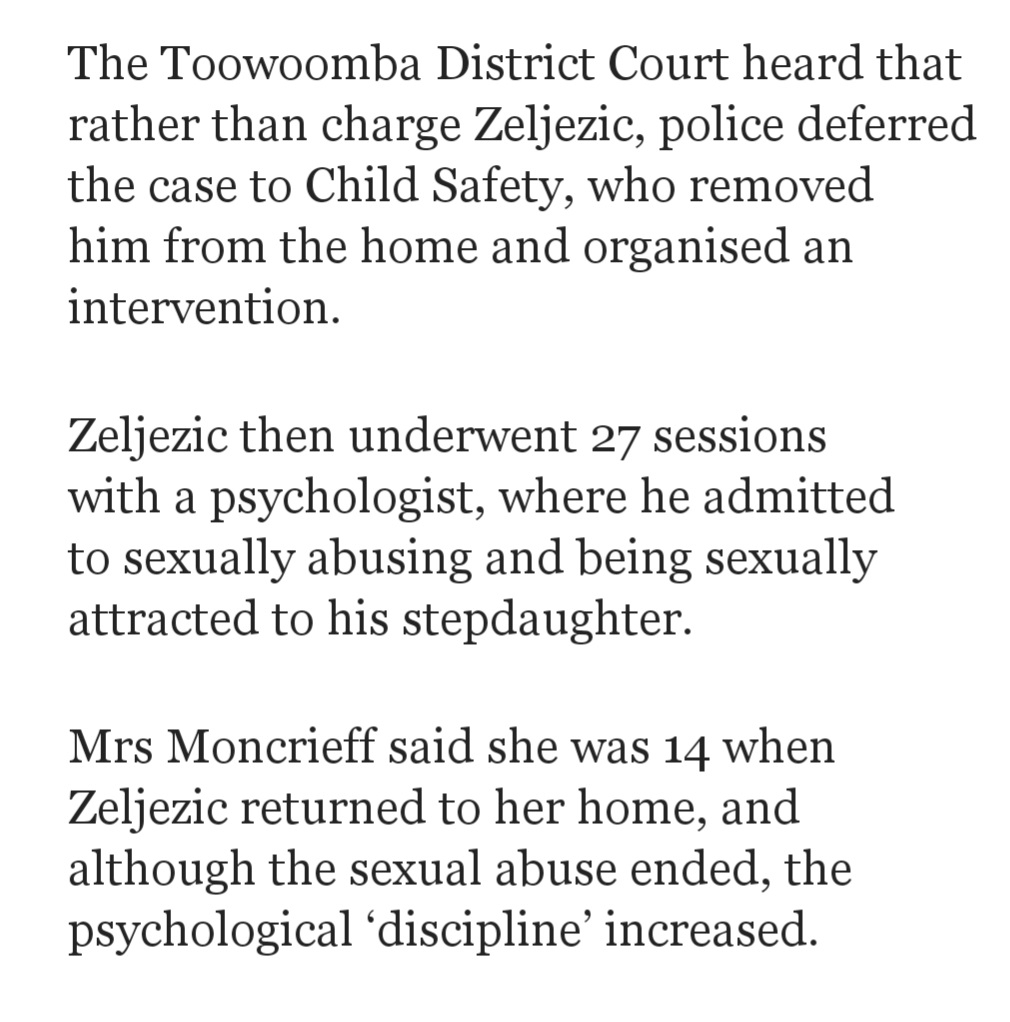 The Toowoomba District Court heard that rather than charge Zeljezic, police deferred the case to Child Safety, who removed him from the home and organised an intervention.

Zeljezic then underwent 27 sessions with a psychologist, where he admitted to sexually abusing and being sexually attracted to his stepdaughter.

Mrs Moncrieff said she was 14 when Zeljezic returned to her home, and although the sexual abuse ended, the psychological ‘discipline’ increased.